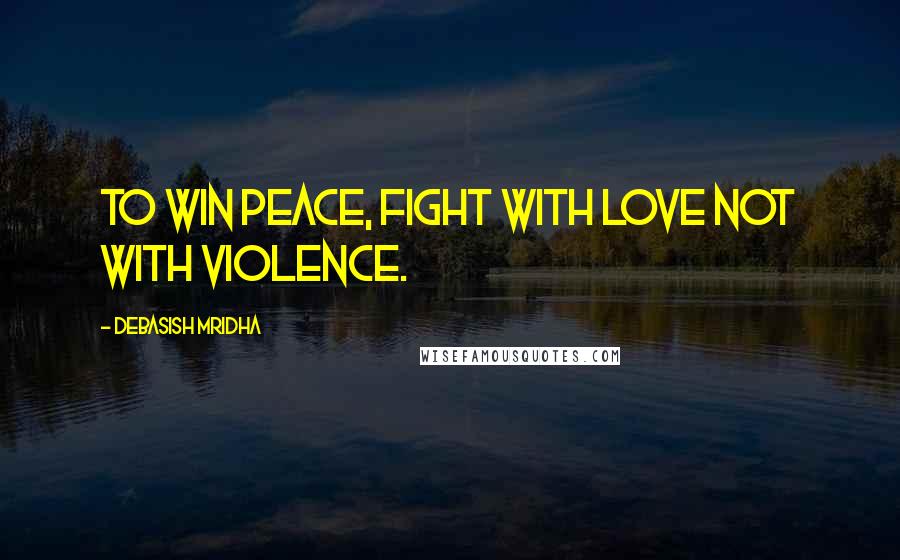 TO WIN PEACE, FIGHT WITH LOVE NOT WITH VIOLENCE.

- DEBASISH MRIDHA

WISEFAMOUSQUOTES.COM